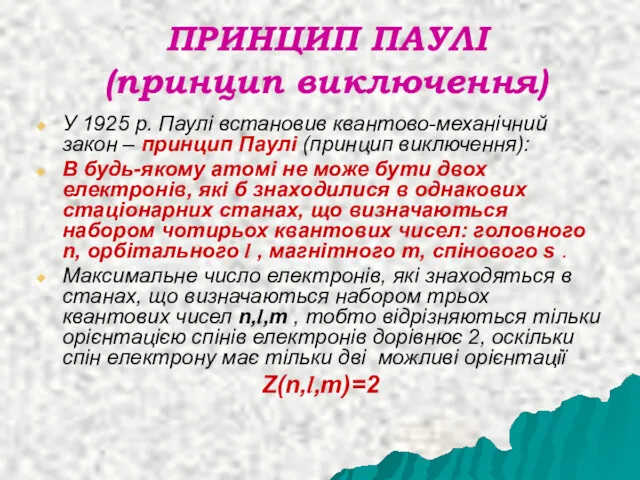 ПРИНЦИП ПАУЛІ (принцип виключення)

У 1925 р. Паулі встановив квантово-механічний закон – принцип Паулі (принцип виключення):

В будь-якому атомі не може бути двох електронів, які б знаходилися в однакових стаціонарних станах, що визначаються набором чотирьох квантових чисел: головного n, орбітального l , магнітного m, спінового s .

Максимальне число електронів, які знаходяться в станах, що визначаються набором трьох квантових чисел n,l,m , тобто відрізняються тільки орієнтацією спінів електронів дорівнює 2, оскільки спін електрону має тільки дві можливі орієнтації

Z(n,l,m)=2